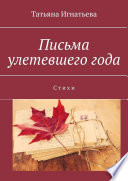 Татьяна Игнатьева

Письма улетевшего года

Стихи